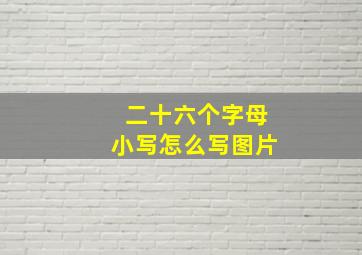 二十六个字母
小写怎么写图片